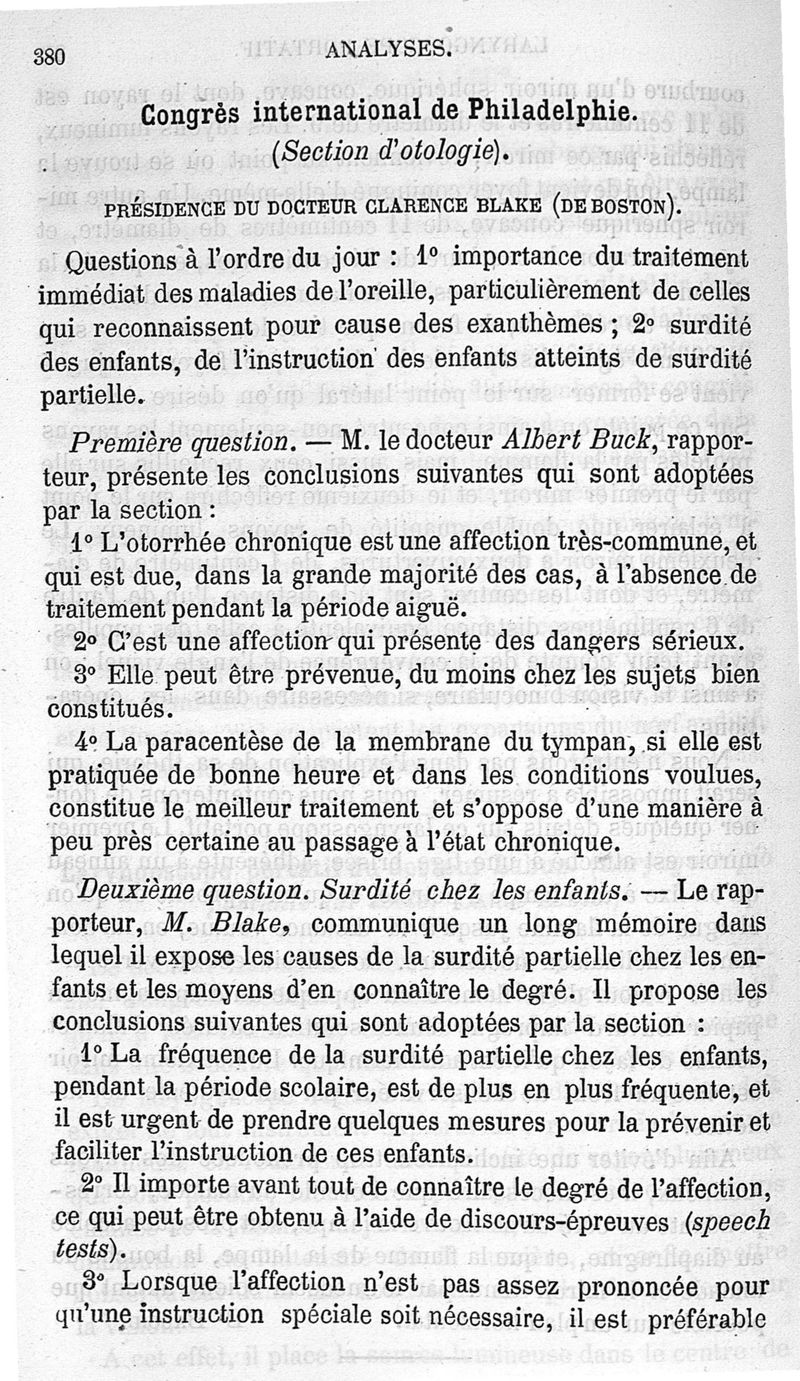 380 ANALYSES.

Congrès international de Philadelphie.

(Section d'otologie).

PRÉSIDENCE DU DOCTEUR CLARENCE BLAKE (DE BOSTON).

Questions à l'ordre du jour : 1° importance du traitement immédiat des maladies de l'oreille, particulièrement de celles qui reconnaissent pour cause des exanthèmes ; 2° surdité des enfants, de l'instruction des enfants atteints de surdité partielle.

Première question. — M. le docteur Albert Buck, rapporteur, présente les conclusions suivantes qui sont adoptées par la section :

1° L'otorrhée chronique est une affection très-commune, et qui est due, dans la grande majorité des cas, à l'absence de traitement pendant la période aiguë.

2° C'est une affection qui présente des dangers sérieux.

3° Elle peut être prévenue, du moins chez les sujets bien constitués.

4° La paracentèse de la membrane du tympan, si elle est pratiquée de bonne heure et dans les conditions voulues, constitue le meilleur traitement et s'oppose d'une manière à peu près certaine au passage à l'état chronique.

Deuxième question. Surdité chez les enfants. — Le rapporteur, M. Blake, communique un long mémoire dans lequel il expose les causes de la surdité partielle chez les enfants et les moyens d'en connaître le degré. Il propose les conclusions suivantes qui sont adoptées par la section :

1° La fréquence de la surdité partielle chez les enfants, pendant la période scolaire, est de plus en plus fréquente, et il est urgent de prendre quelques mesures pour la prévenir et faciliter l'instruction de ces enfants.

2° Il importe avant tout de connaître le degré de l'affection, ce qui peut être obtenu à l'aide de discours-épreuves (speech tests).

3° Lorsque l'affection n'est pas assez prononcée pour qu'une instruction spéciale soit nécessaire, il est préférable